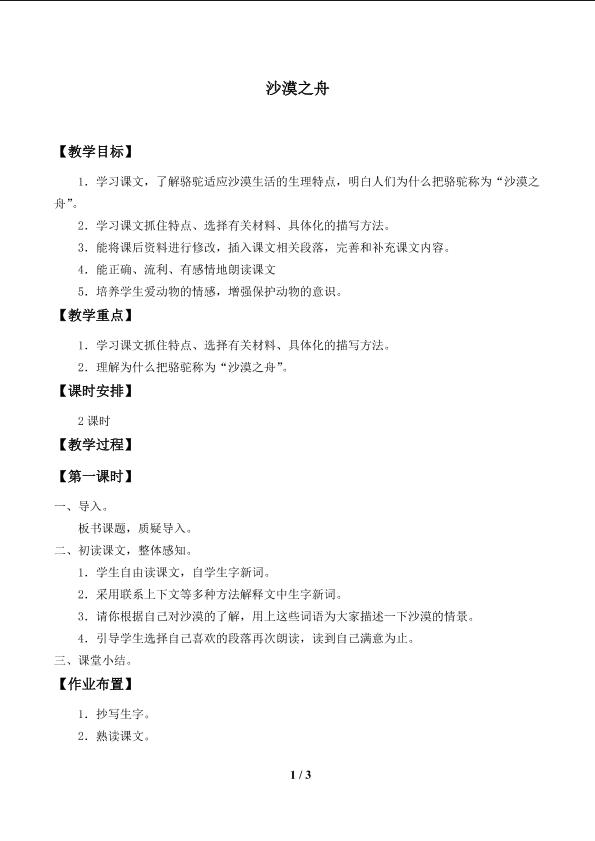 沙漠之舟

【教学目标】

1．学习课文，了解骆驼适应沙漠生活的生理特点，明白人们为什么把骆驼称为“沙漠之舟”。

2．学习课文抓住特点、选择有关材料、具体化的描写方法。

3．能将课后资料进行修改，插入课文相关段落，完善和补充课文内容。

4．能正确、流利、有感情地朗读课文

5．培养学生爱动物的情感，增强保护动物的意识。

【教学重点】

1．学习课文抓住特点、选择有关材料、具体化的描写方法。

2．理解为什么把骆驼称为“沙漠之舟”。

【课时安排】

2课时

【教学过程】

【第一课时】

一、导入。

板书课题，质疑导入。

二、初读课文，整体感知。

1．学生自由读课文，自学生字新词。

2．采用联系上下文等多种方法解释文中生字新词。

3．请你根据自己对沙漠的了解，用上这些词语为大家描述一下沙漠的情景。

4．引导学生选择自己喜欢的段落再次朗读，读到自己满意为止。

三、课堂小结。

【作业布置】

1．抄写生字。

2．熟读课文。

1 / 3